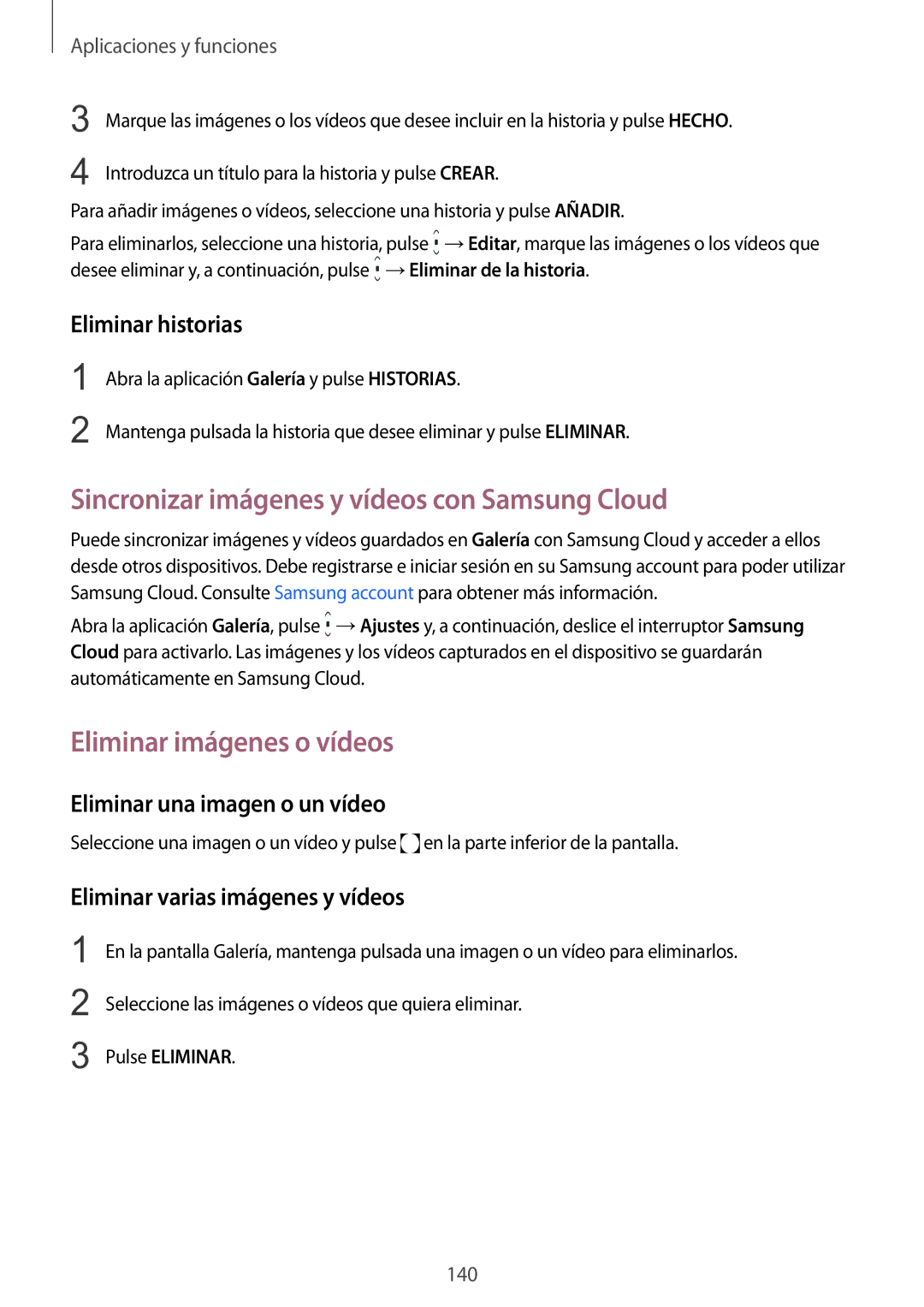 Aplicaciones y funciones

3 Marque las imágenes o los vídeos que desee incluir en la historia y pulse HECHO.

4 Introduzca un título para la historia y pulse CREAR.

Para añadir imágenes o vídeos, seleccione una historia y pulse AÑADIR.

Para eliminarlos, seleccione una historia, pulse ⋮ → Editar, marque las imágenes o los vídeos que desee eliminar y, a continuación, pulse ⋮ → Eliminar de la historia.

Eliminar historias

1 Abra la aplicación Galería y pulse HISTORIAS.

2 Mantenga pulsada la historia que desee eliminar y pulse ELIMINAR.

Sincronizar imágenes y vídeos con Samsung Cloud

Puede sincronizar imágenes y vídeos guardados en Galería con Samsung Cloud y acceder a ellos desde otros dispositivos. Debe registrarse e iniciar sesión en su Samsung account para poder utilizar Samsung Cloud. Consulte Samsung account para obtener más información.

Abra la aplicación Galería, pulse ⋮ → Ajustes y, a continuación, deslice el interruptor Samsung Cloud para activarlo. Las imágenes y los vídeos capturados en el dispositivo se guardarán automáticamente en Samsung Cloud.

Eliminar imágenes o vídeos

Eliminar una imagen o un vídeo

Seleccione una imagen o un vídeo y pulse en la parte inferior de la pantalla.

Eliminar varias imágenes y vídeos

1 En la pantalla Galería, mantenga pulsada una imagen o un vídeo para eliminarlos.

2 Seleccione las imágenes o vídeos que quiera eliminar.

3 Pulse ELIMINAR.

140